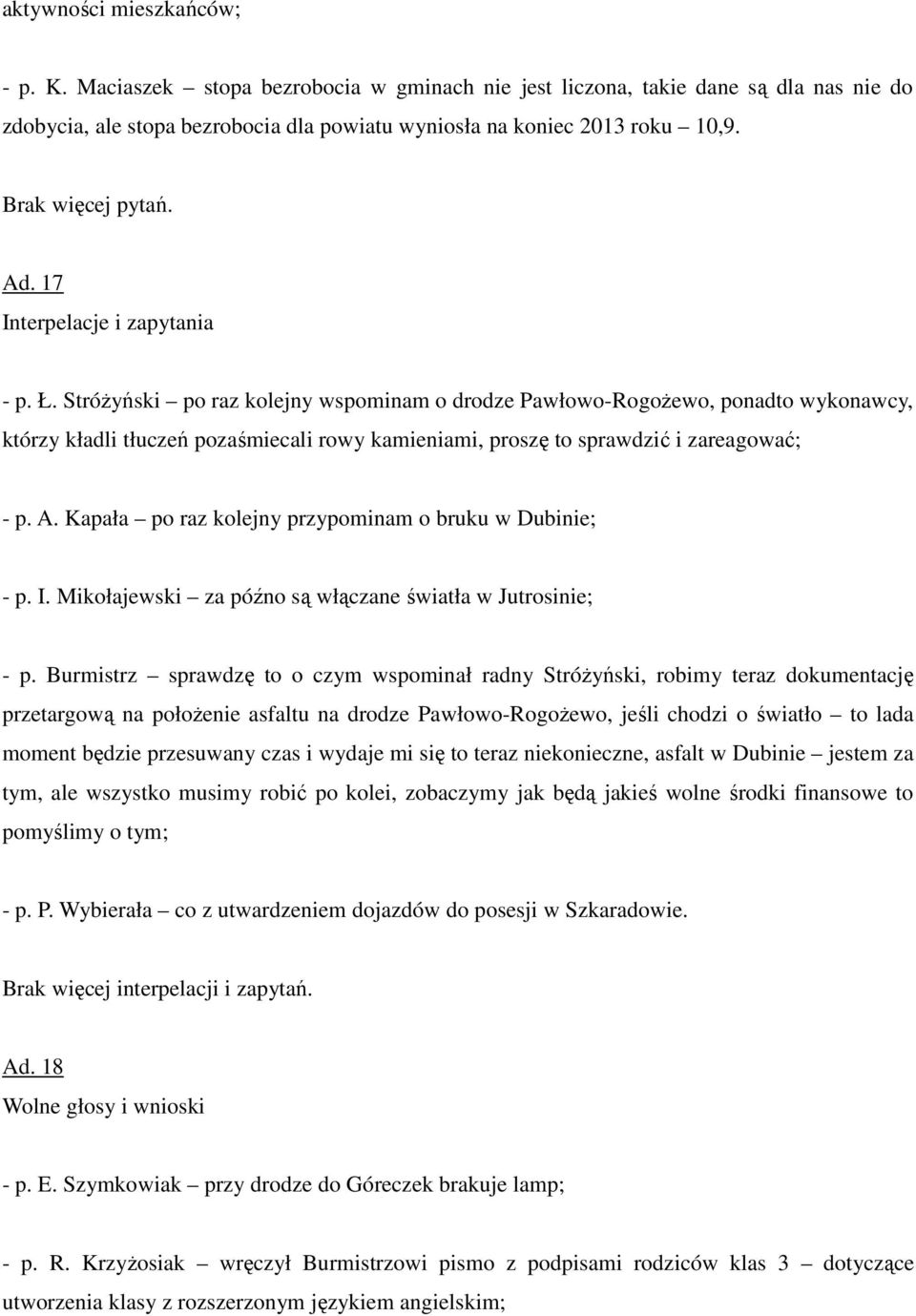 aktywności mieszkańców;

- p. K. Maciaszek – stopa bezrobocia w gminach nie jest liczona, takie dane są dla nas nie do zdobycia, ale stopa bezrobocia dla powiatu wyniosła na koniec 2013 roku – 10,9.

Brak więcej pytań.

Ad. 17
Interpelacje i zapytania

- p. Ł. Stróżyński – po raz kolejny wspominam o drodze Pawłowo-Rogożewo, ponadto wykonawcy, którzy kładli tłuczeń pozaśmiecali rowy kamieniami, proszę to sprawdzić i zareagować;

- p. A. Kapała – po raz kolejny przypominam o bruku w Dubinie;

- p. I. Mikołajewski – za późno są włączane światła w Jutrosinie;

- p. Burmistrz – sprawdzę to o czym wspominał radny Stróżyński, robimy teraz dokumentację przetargową na położenie asfaltu na drodze Pawłowo-Rogożewo, jeśli chodzi o światło – to lada moment będzie przesuwany czas i wydaje mi się to teraz niekonieczne, asfalt w Dubinie – jestem za tym, ale wszystko musimy robić po kolei, zobaczymy jak będą jakieś wolne środki finansowe to pomyślimy o tym;

- p. P. Wybierała – co z utwardzeniem dojazdów do posesji w Szkaradowie.

Brak więcej interpelacji i zapytań.

Ad. 18
Wolne głosy i wnioski

- p. E. Szymkowiak – przy drodze do Góreczek brakuje lamp;

- p. R. Krzyżosiak – wręczył Burmistrzowi pismo z podpisami rodziców klas 3 – dotyczące utworzenia klasy z rozszerzonym językiem angielskim;